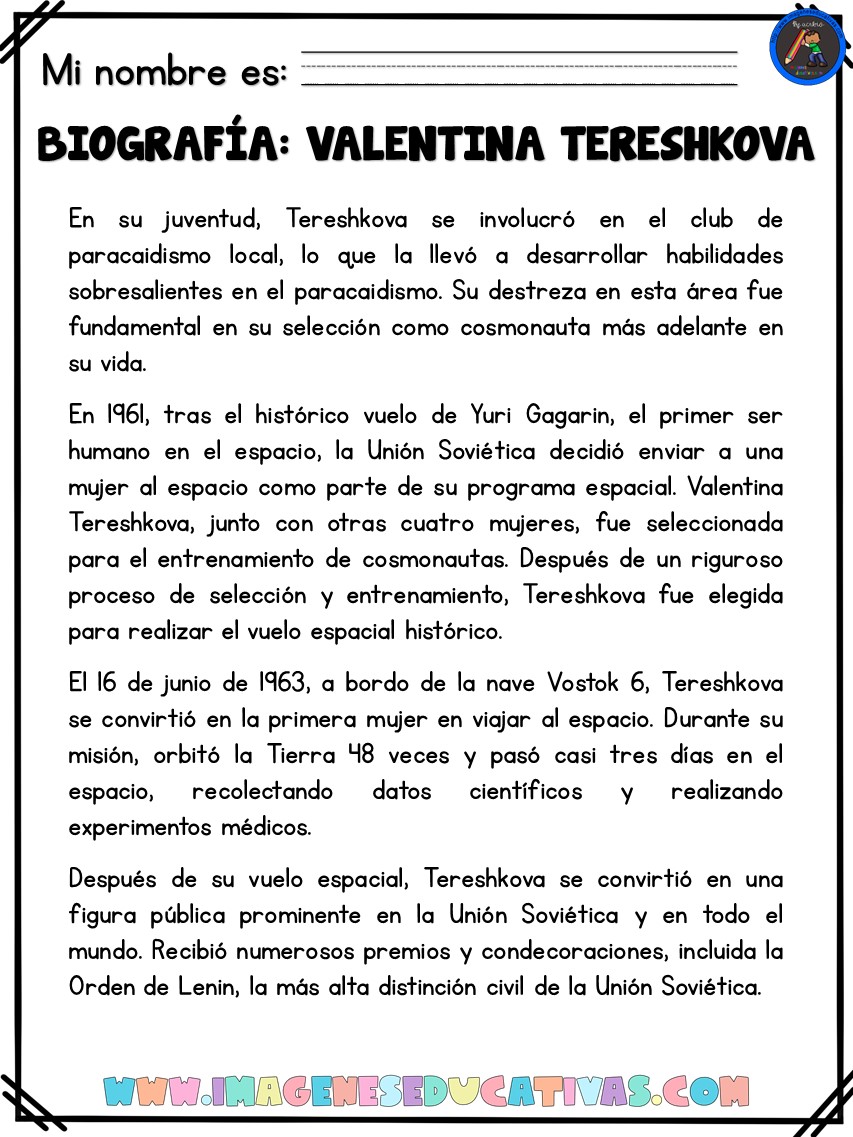 Mi nombre es:

BIOGRAFÍA: VALENTINA TERESHKOVA

En su juventud, Tereshkova se involucró en el club de paracaidismo local, lo que la llevó a desarrollar habilidades sobresalientes en el paracaidismo. Su destreza en esta área fue fundamental en su selección como cosmonauta más adelante en su vida.

En 1961, tras el histórico vuelo de Yuri Gagarin, el primer ser humano en el espacio, la Unión Soviética decidió enviar a una mujer al espacio como parte de su programa espacial. Valentina Tereshkova, junto con otras cuatro mujeres, fue seleccionada para el entrenamiento de cosmonautas. Después de un riguroso proceso de selección y entrenamiento, Tereshkova fue elegida para realizar el vuelo espacial histórico.

El 16 de junio de 1963, a bordo de la nave Vostok 6, Tereshkova se convirtió en la primera mujer en viajar al espacio. Durante su misión, orbitó la Tierra 48 veces y pasó casi tres días en el espacio, recolectando datos científicos y realizando experimentos médicos.

Después de su vuelo espacial, Tereshkova se convirtió en una figura pública prominente en la Unión Soviética y en todo el mundo. Recibió numerosos premios y condecoraciones, incluida la Orden de Lenin, la más alta distinción civil de la Unión Soviética.

WWW.IMAGENESEDUCATIVAS.COM